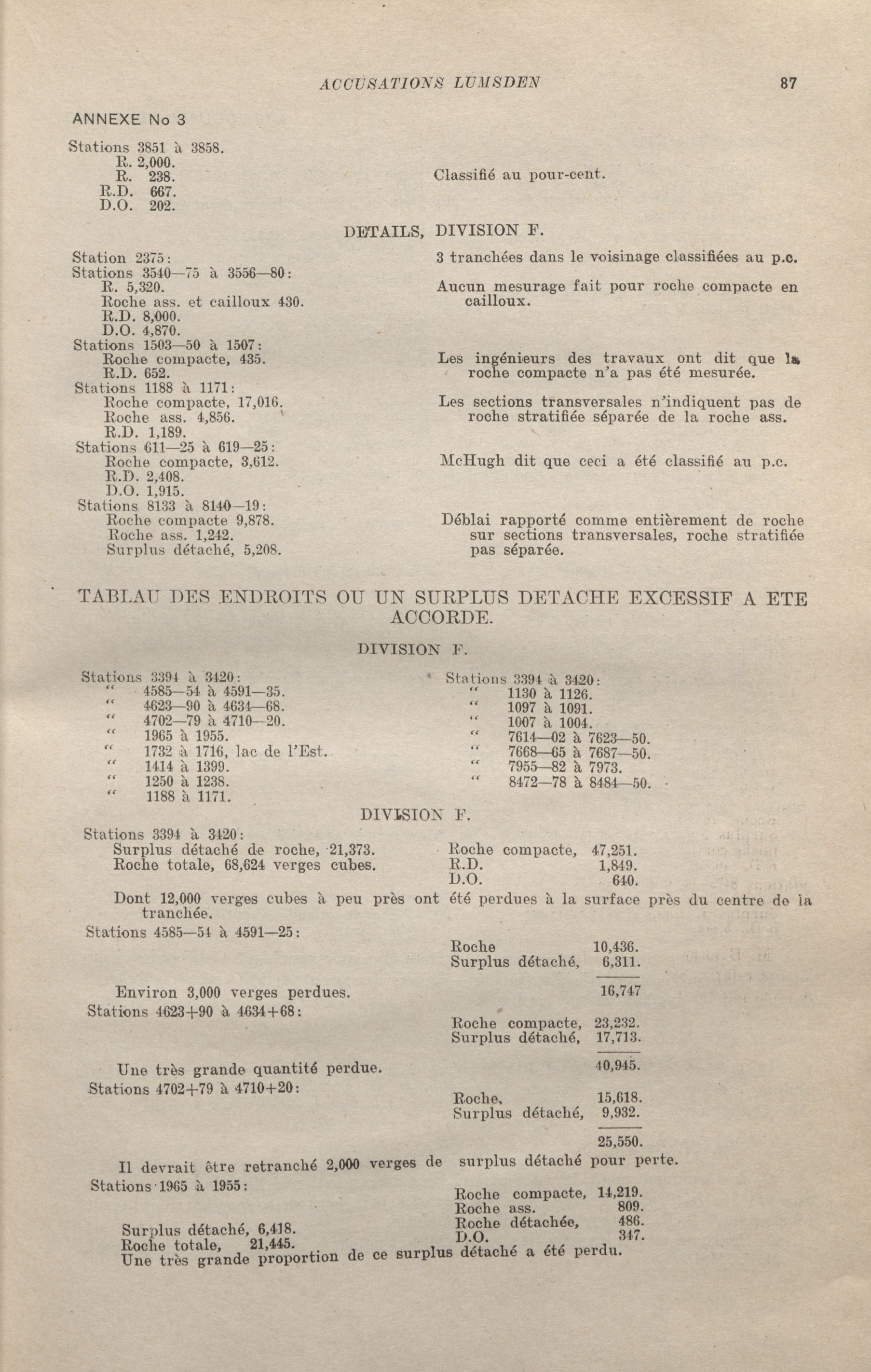 ACCUSATIONS LUMSDEN 87

ANNEXE No 3

Stations 3851 à 3858.
R. 2,000.
R. 238.
R.D. 667.
D.O. 202.

Classifié au pour-cent.

DETAILS, DIVISION F.

Station 2375:
Stations 3540—75 à 3556—80:
R. 5,320.
Roche ass. et cailloux 430.
R.D. 8,000.
D.O. 4,870.
Stations 1503—50 à 1507:
Roche compacte, 435.
R.D. 652.
Stations 1188 à 1171:
Roche compacte, 17,016.
Roche ass. 4,856.
R.D. 1,189.
Stations 611—25 à 619—25:
Roche compacte, 3,612.
R.D. 2,408.
D.O. 1,915.
Stations 8133 à 8140—19:
Roche compacte 9,878.
Roche ass. 1,242.
Surplus détaché, 5,208.

3 tranchées dans le voisinage classifiées au p.c.

Aucun mesurage fait pour roche compacte en cailloux.

Les ingénieurs des travaux ont dit que la roche compacte n'a pas été mesurée.

Les sections transversales n'indiquent pas de roche stratifiée séparée de la roche ass.

McHugh dit que ceci a été classifié au p.c.

Déblai rapporté comme entièrement de roche sur sections transversales, roche stratifiée pas séparée.

TABLAU DES ENDROITS OU UN SURPLUS DETACHE EXCESSIF A ETE ACCORDE.

DIVISION F.

Stations 3394 à 3420:
" 4585—54 à 4591—35.
" 4623—90 à 4634—68.
" 4702—79 à 4710—20.
" 1965 à 1955.
" 1732 à 1716, lac de l'Est.
" 1414 à 1399.
" 1250 à 1238.
" 1188 à 1171.

Stations 3394 à 3420:
" 1130 à 1126.
" 1097 à 1091.
" 1007 à 1004.
" 7614—02 à 7623—50.
" 7668—65 à 7687—50.
" 7955—82 à 7973.
" 8472—78 à 8484—50.

DIVISION F.

Stations 3394 à 3420:
Surplus détaché de roche, 21,373.
Roche totale, 68,624 verges cubes.
Roche compacte, 47,251.
R.D. 1,849.
D.O. 640.

Dont 12,000 verges cubes à peu près ont été perdues à la surface près du centre de la tranchée.
Stations 4585—54 à 4591—25:
Roche 10,436.
Surplus détaché, 6,311.
16,747
Environ 3,000 verges perdues.
Stations 4623+90 à 4634+68:
Roche compacte, 23,232.
Surplus détaché, 17,713.
40,945.
Une très grande quantité perdue.
Stations 4702+79 à 4710+20:
Roche, 15,618.
Surplus détaché, 9,932.
25,550.
Il devrait être retranché 2,000 verges de surplus détaché pour perte.
Stations 1965 à 1955:
Roche compacte, 14,219.
Roche ass. 809.
Roche détachée, 486.
D.O. 347.
Surplus détaché, 6,418.
Roche totale, 21,445.
Une très grande proportion de ce surplus détaché a été perdu.